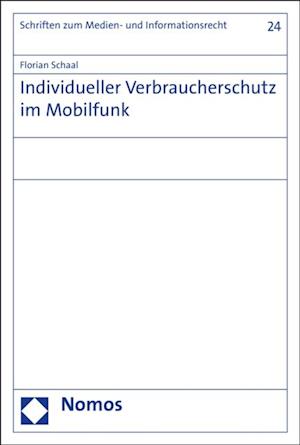 Schriften zum Medien- und Informationsrecht 24

Florian Schaal

Individueller Verbraucherschutz im Mobilfunk

Nomos